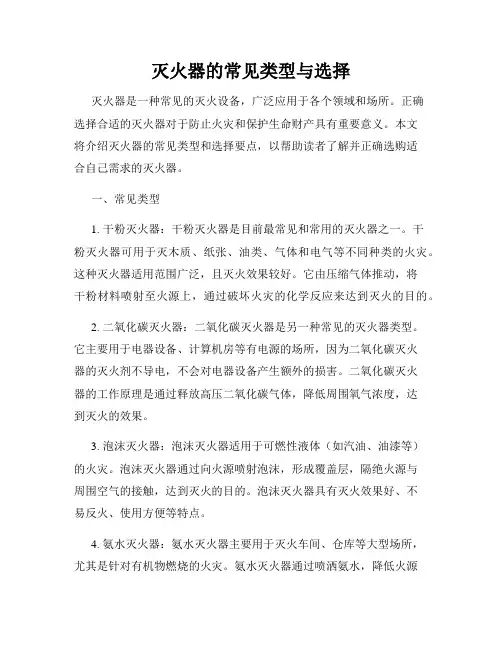 灭火器的常见类型与选择

灭火器是一种常见的灭火设备，广泛应用于各个领域和场所。正确选择合适的灭火器对于防止火灾和保护生命财产具有重要意义。本文将介绍灭火器的常见类型和选择要点，以帮助读者了解并正确选购适合自己需求的灭火器。

一、常见类型

1. 干粉灭火器：干粉灭火器是目前最常见和常用的灭火器之一。干粉灭火器可用于灭木质、纸张、油类、气体和电气等不同种类的火灾。这种灭火器适用范围广泛，且灭火效果较好。它由压缩气体推动，将干粉材料喷射至火源上，通过破坏火灾的化学反应来达到灭火的目的。

2. 二氧化碳灭火器：二氧化碳灭火器是另一种常见的灭火器类型。它主要用于电器设备、计算机房等有电源的场所，因为二氧化碳灭火器的灭火剂不导电，不会对电器设备产生额外的损害。二氧化碳灭火器的工作原理是通过释放高压二氧化碳气体，降低周围氧气浓度，达到灭火的效果。

3. 泡沫灭火器：泡沫灭火器适用于可燃性液体（如汽油、油漆等）的火灾。泡沫灭火器通过向火源喷射泡沫，形成覆盖层，隔绝火源与周围空气的接触，达到灭火的目的。泡沫灭火器具有灭火效果好、不易反火、使用方便等特点。

4. 氨水灭火器：氨水灭火器主要用于灭火车间、仓库等大型场所，尤其是针对有机物燃烧的火灾。氨水灭火器通过喷洒氨水，降低火源